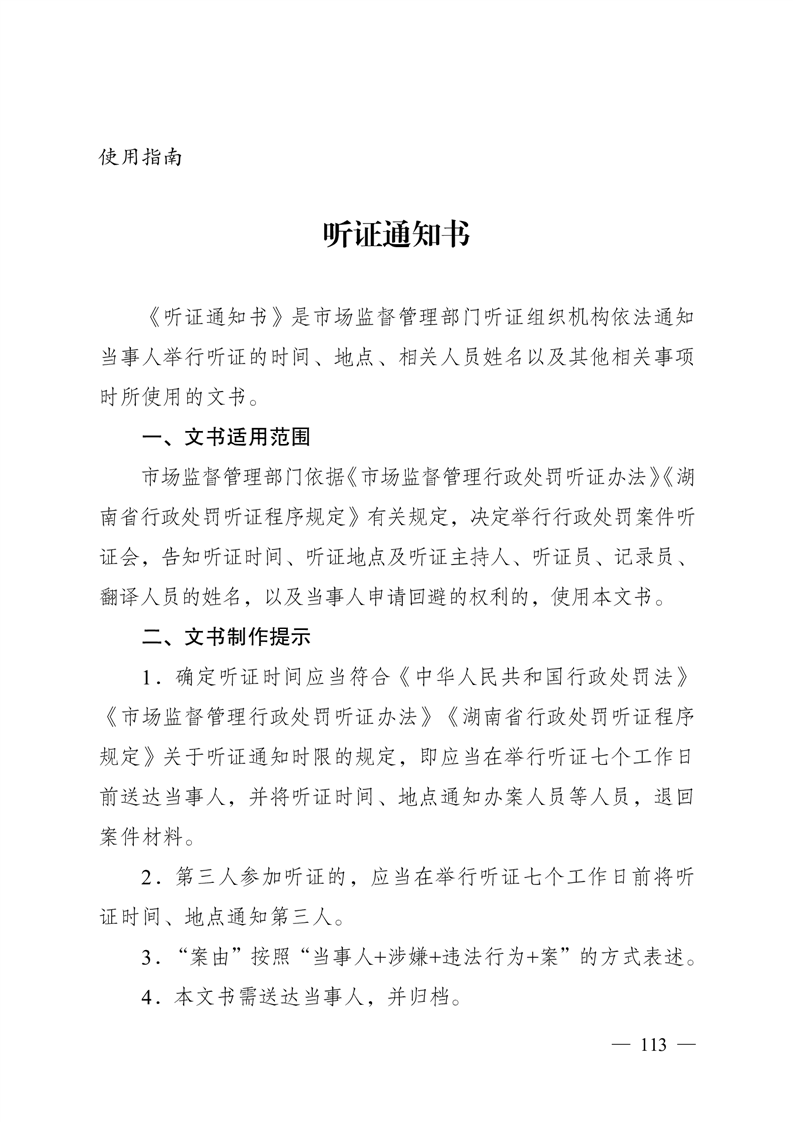 使用指南

听证通知书

《听证通知书》是市场监督管理部门听证组织机构依法通知当事人举行听证的时间、地点、相关人员姓名以及其他相关事项时所使用的文书。

一、文书适用范围

市场监督管理部门依据《市场监督管理行政处罚听证办法》《湖南省行政处罚听证程序规定》有关规定，决定举行行政处罚案件听证会，告知听证时间、听证地点及听证主持人、听证员、记录员、翻译人员的姓名，以及当事人申请回避的权利的，使用本文书。

二、文书制作提示

1．确定听证时间应当符合《中华人民共和国行政处罚法》《市场监督管理行政处罚听证办法》《湖南省行政处罚听证程序规定》关于听证通知时限的规定，即应当在举行听证七个工作日前送达当事人，并将听证时间、地点通知办案人员等人员，退回案件材料。

2．第三人参加听证的，应当在举行听证七个工作日前将听证时间、地点通知第三人。

3．“案由”按照“当事人+涉嫌+违法行为+案”的方式表述。

4．本文书需送达当事人，并归档。

— 113 —